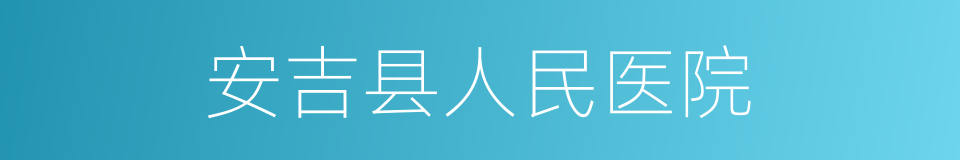 安吉县人民医院